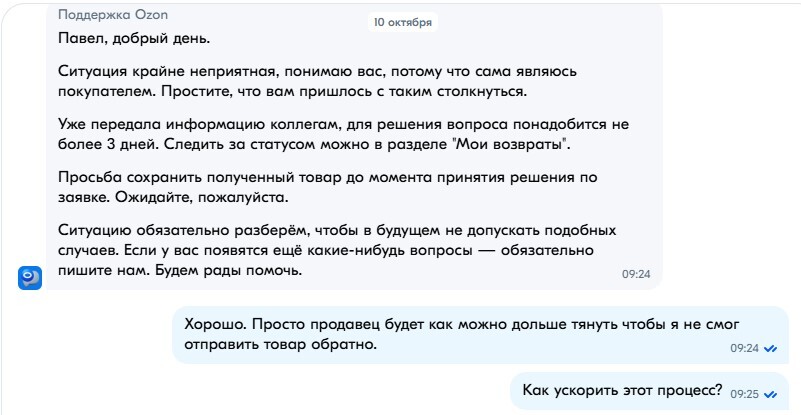 Поддержка Ozon

10 октября

Павел, добрый день.

Ситуация крайне неприятная, понимаю вас, потому что сама являюсь покупателем. Простите, что вам пришлось с таким столкнуться.

Уже передала информацию коллегам, для решения вопроса понадобится не более 3 дней. Следить за статусом можно в разделе "Мои возвраты".

Просьба сохранить полученный товар до момента принятия решения по заявке. Ожидайте, пожалуйста.

Ситуацию обязательно разберём, чтобы в будущем не допускать подобных случаев. Если у вас появятся ещё какие-нибудь вопросы — обязательно пишите нам. Будем рады помочь.

09:24

Хорошо. Просто продавец будет как можно дольше тянуть чтобы я не смог отправить товар обратно.

09:24

Как ускорить этот процесс?

09:25